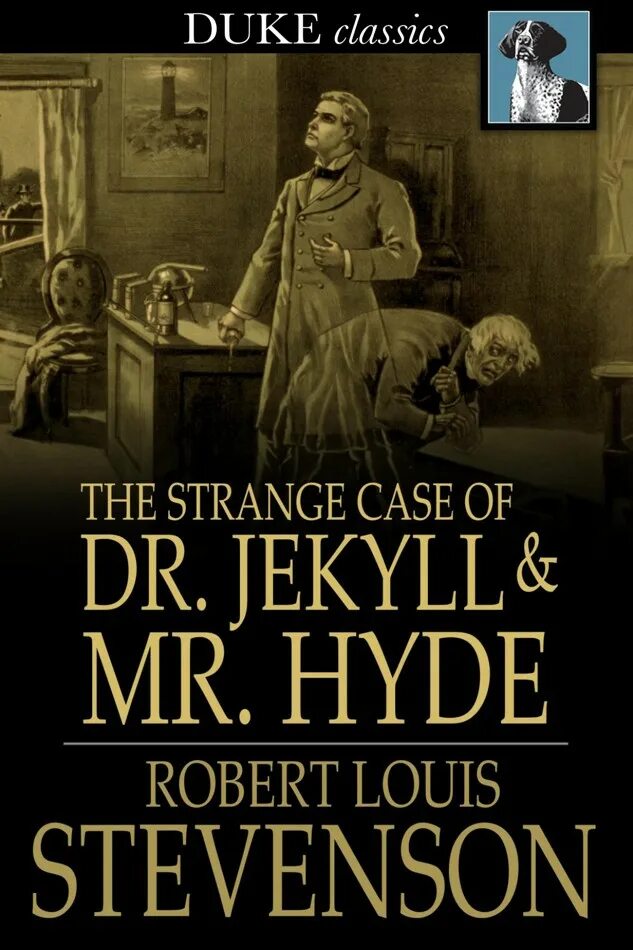 DUKE classics

THE STRANGE CASE OF
DR. JEKYLL &
MR. HYDE

ROBERT LOUIS
STEVENSON